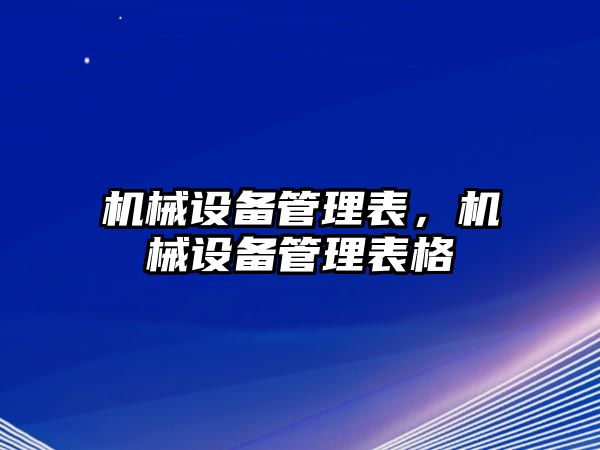 机械设备管理表，机械设备管理表格